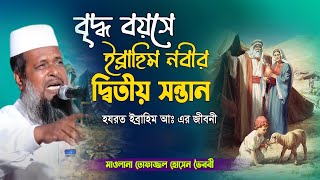 বৃদ্ধ বয়সে ইব্রাহিম নবীর দ্বিতীয় সন্তান

হযরত ইব্রাহিম আঃ এর জীবনী

মাওলানা তোফাজ্জল হোসেন ভৈরবী